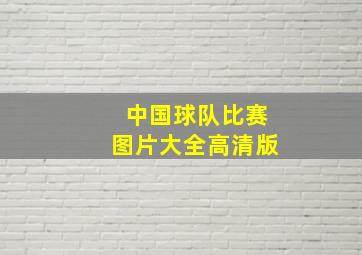 中国球队比赛
图片大全高清版